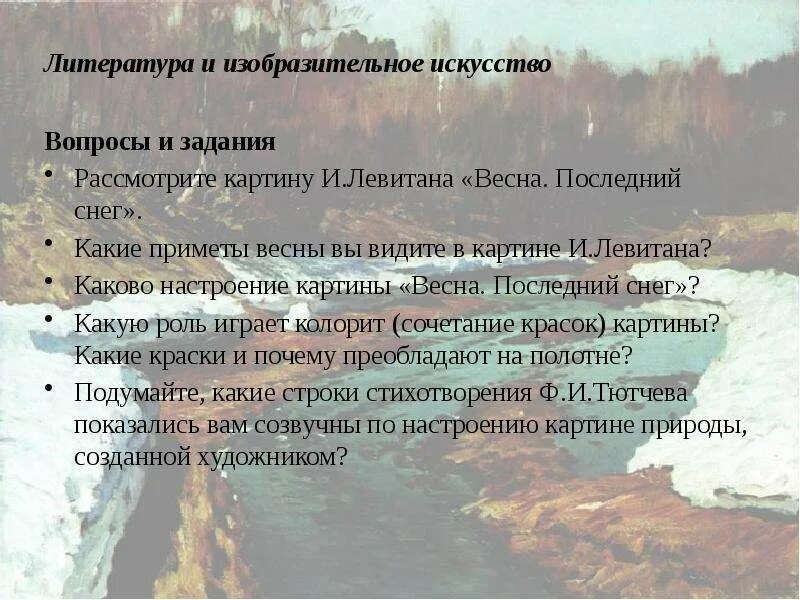 Литература и изобразительное искусство

Вопросы и задания

• Рассмотрите картину И.Левитана «Весна. Последний снег».
• Какие приметы весны вы видите в картине И.Левитана?
• Каково настроение картины «Весна. Последний снег»?
• Какую роль играет колорит (сочетание красок) картины? Какие краски и почему преобладают на полотне?
• Подумайте, какие строки стихотворения Ф.И.Тютчева показались вам созвучны по настроению картине природы, созданной художником?